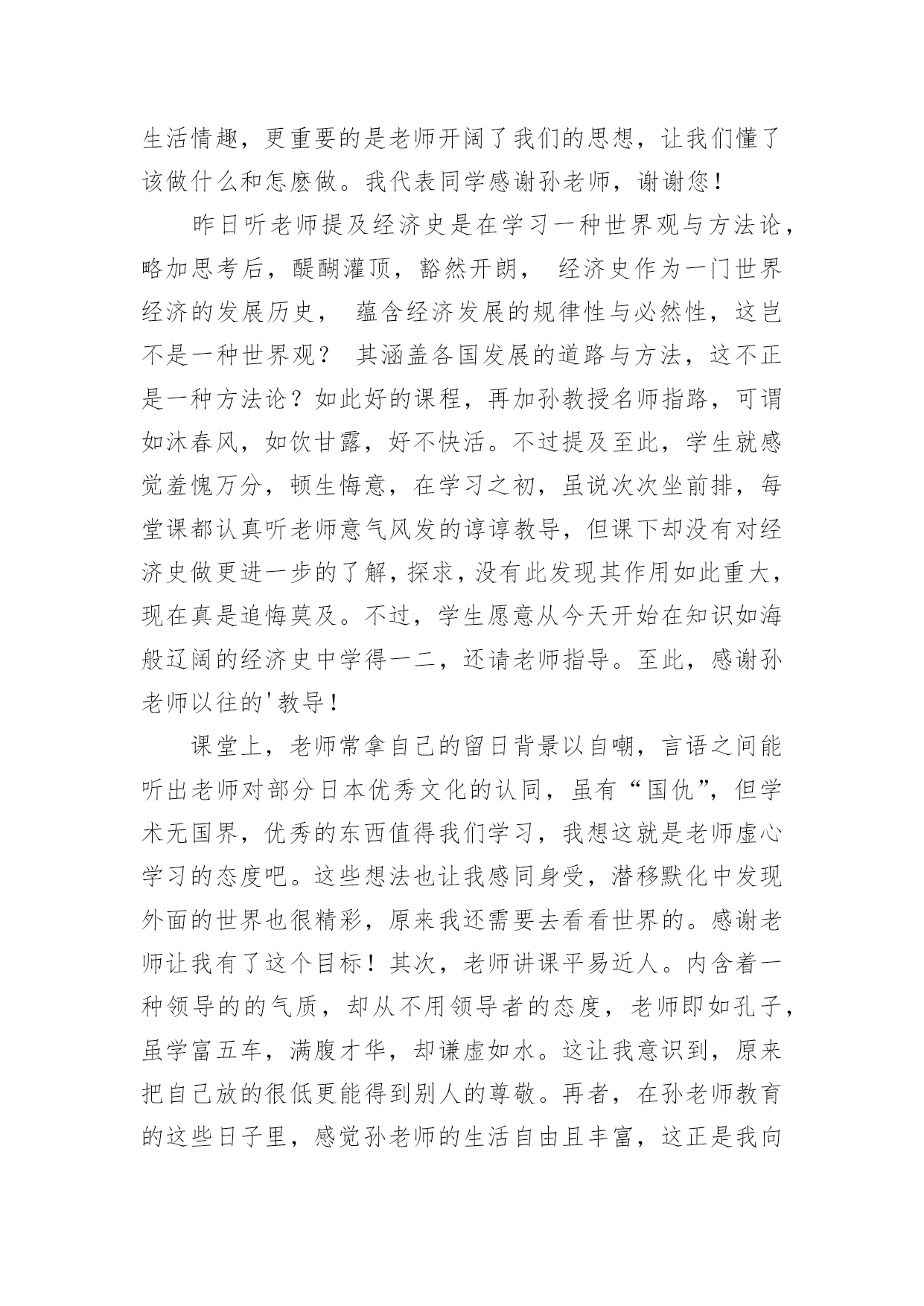 生活情趣，更重要的是老师开阔了我们的思想，让我们懂了该做什么和怎麽做。我代表同学感谢孙老师，谢谢您！

昨日听老师提及经济史是在学习一种世界观与方法论，略加思考后，醍醐灌顶，豁然开朗， 经济史作为一门世界经济的发展历史， 蕴含经济发展的规律性与必然性，这岂不是一种世界观？ 其涵盖各国发展的道路与方法，这不正是一种方法论？如此好的课程，再加孙教授名师指路，可谓如沐春风，如饮甘露，好不快活。不过提及至此，学生就感觉羞愧万分，顿生悔意，在学习之初，虽说次次坐前排，每堂课都认真听老师意气风发的谆谆教导，但课下却没有对经济史做更进一步的了解，探求，没有此发现其作用如此重大，现在真是追悔莫及。不过，学生愿意从今天开始在知识如海般辽阔的经济史中学得一二，还请老师指导。至此，感谢孙老师以往的'教导！

课堂上，老师常拿自己的留日背景以自嘲，言语之间能听出老师对部分日本优秀文化的认同，虽有“国仇”，但学术无国界，优秀的东西值得我们学习，我想这就是老师虚心学习的态度吧。这些想法也让我感同身受，潜移默化中发现外面的世界也很精彩，原来我还需要去看看世界的。感谢老师让我有了这个目标！其次，老师讲课平易近人。内含着一种领导的的气质，却从不用领导者的态度，老师即如孔子，虽学富五车，满腹才华，却谦虚如水。这让我意识到，原来把自己放的很低更能得到别人的尊敬。再者，在孙老师教育的这些日子里，感觉孙老师的生活自由且丰富，这正是我向